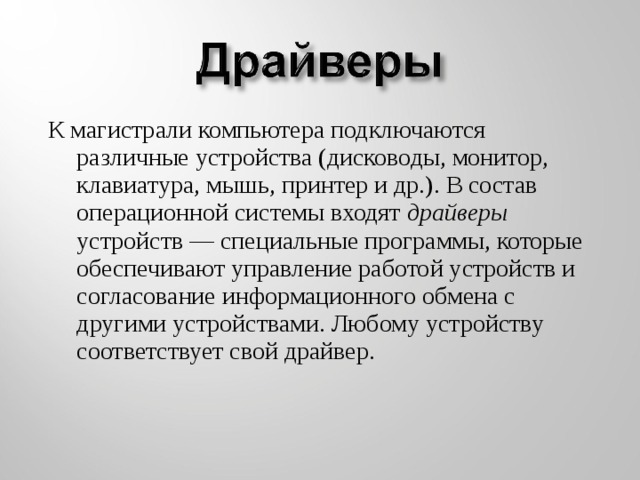 Драйверы

К магистрали компьютера подключаются различные устройства (дисководы, монитор, клавиатура, мышь, принтер и др.). В состав операционной системы входят драйверы устройств — специальные программы, которые обеспечивают управление работой устройств и согласование информационного обмена с другими устройствами. Любому устройству соответствует свой драйвер.